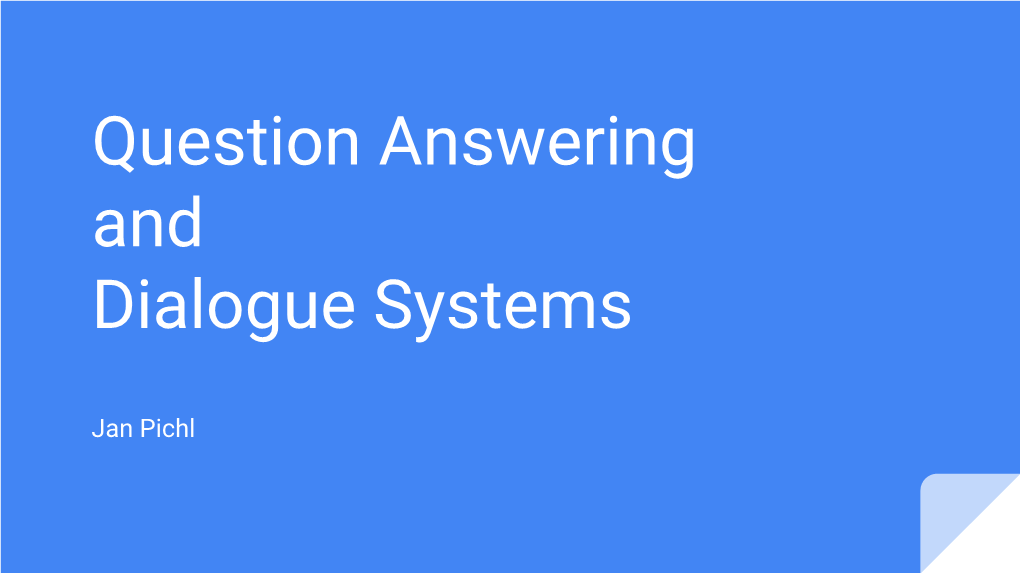 Question Answering
and
Dialogue Systems

Jan Pichl